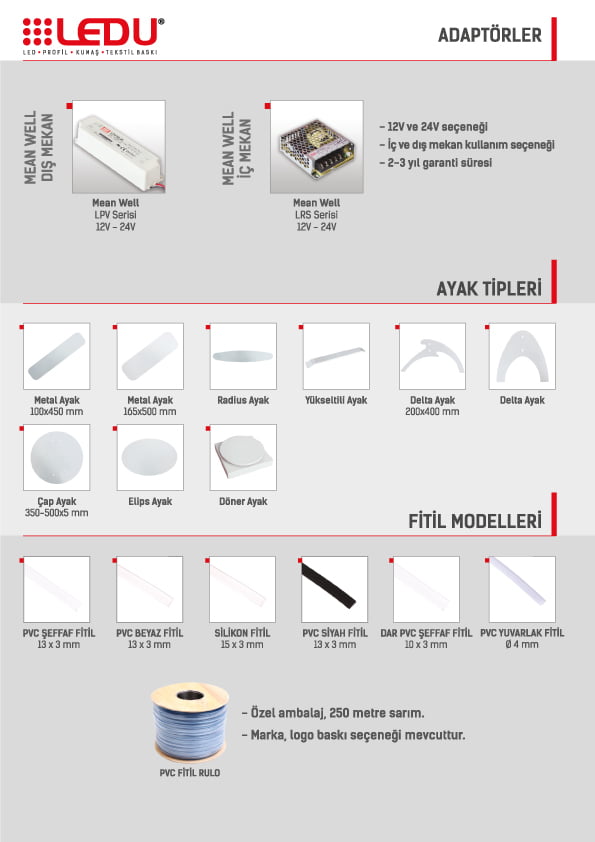 LEDU®
LED • PROFİL • KUMAŞ • TEKSTİL BASKI

ADAPTÖRLER

MEAN WELL DIŞ MEKAN

Mean Well
LPV Serisi
12V - 24V

MEAN WELL İÇ MEKAN

Mean Well
LRS Serisi
12V - 24V

- 12V ve 24V seçeneği
- İç ve dış mekan kullanım seçeneği
- 2-3 yıl garanti süresi

AYAK TİPLERİ

Metal Ayak
100x450 mm

Metal Ayak
165x500 mm

Radius Ayak

Yükseltili Ayak

Delta Ayak
200x400 mm

Delta Ayak

Çap Ayak
350-500x5 mm

Elips Ayak

Döner Ayak

FİTİL MODELLERİ

PVC ŞEFFAF FİTİL
13 x 3 mm

PVC BEYAZ FİTİL
13 x 3 mm

SİLİKON FİTİL
15 x 3 mm

PVC SİYAH FİTİL
13 x 3 mm

DAR PVC ŞEFFAF FİTİL
10 x 3 mm

PVC YUVARLAK FİTİL
Ø 4 mm

PVC FİTİL RULO

- Özel ambalaj, 250 metre sarım.
- Marka, logo baskı seçeneği mevcuttur.